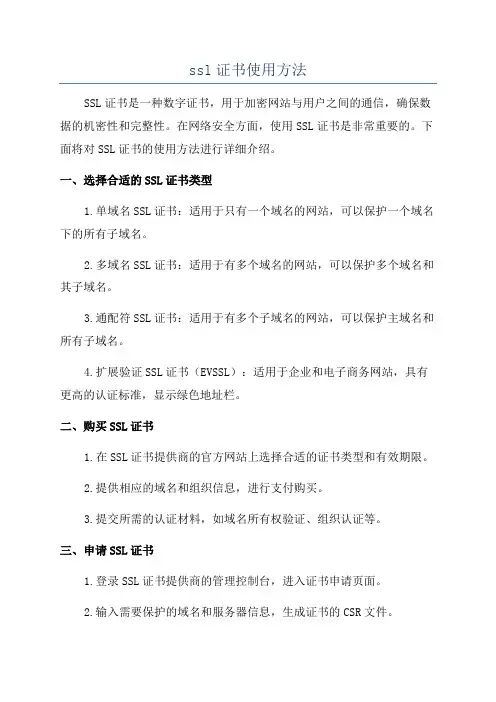 ssl 证书使用方法

SSL 证书是一种数字证书，用于加密网站与用户之间的通信，确保数据的机密性和完整性。在网络安全方面，使用 SSL 证书是非常重要的。下面将对 SSL 证书的使用方法进行详细介绍。

一、选择合适的 SSL 证书类型

1.单域名 SSL 证书：适用于只有一个域名的网站，可以保护一个域名下的所有子域名。

2.多域名 SSL 证书：适用于有多个域名的网站，可以保护多个域名和其子域名。

3.通配符 SSL 证书：适用于有多个子域名的网站，可以保护主域名和所有子域名。

4.扩展验证 SSL 证书（EVSSL）：适用于企业和电子商务网站，具有更高的认证标准，显示绿色地址栏。

二、购买 SSL 证书

1.在 SSL 证书提供商的官方网站上选择合适的证书类型和有效期限。

2.提供相应的域名和组织信息，进行支付购买。

3.提交所需的认证材料，如域名所有权验证、组织认证等。

三、申请 SSL 证书

1.登录 SSL 证书提供商的管理控制台，进入证书申请页面。

2.输入需要保护的域名和服务器信息，生成证书的 CSR 文件。